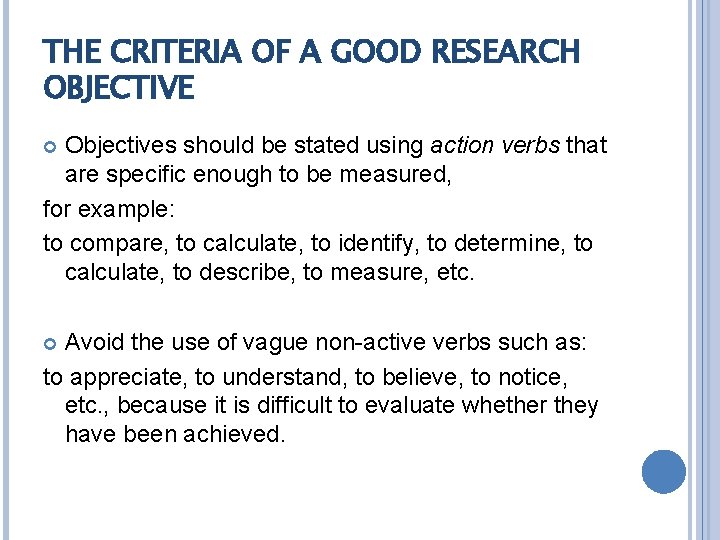 THE CRITERIA OF A GOOD RESEARCH OBJECTIVE

• Objectives should be stated using action verbs that are specific enough to be measured,

for example:

to compare, to calculate, to identify, to determine, to calculate, to describe, to measure, etc.

• Avoid the use of vague non-active verbs such as:

to appreciate, to understand, to believe, to notice, etc., because it is difficult to evaluate whether they have been achieved.